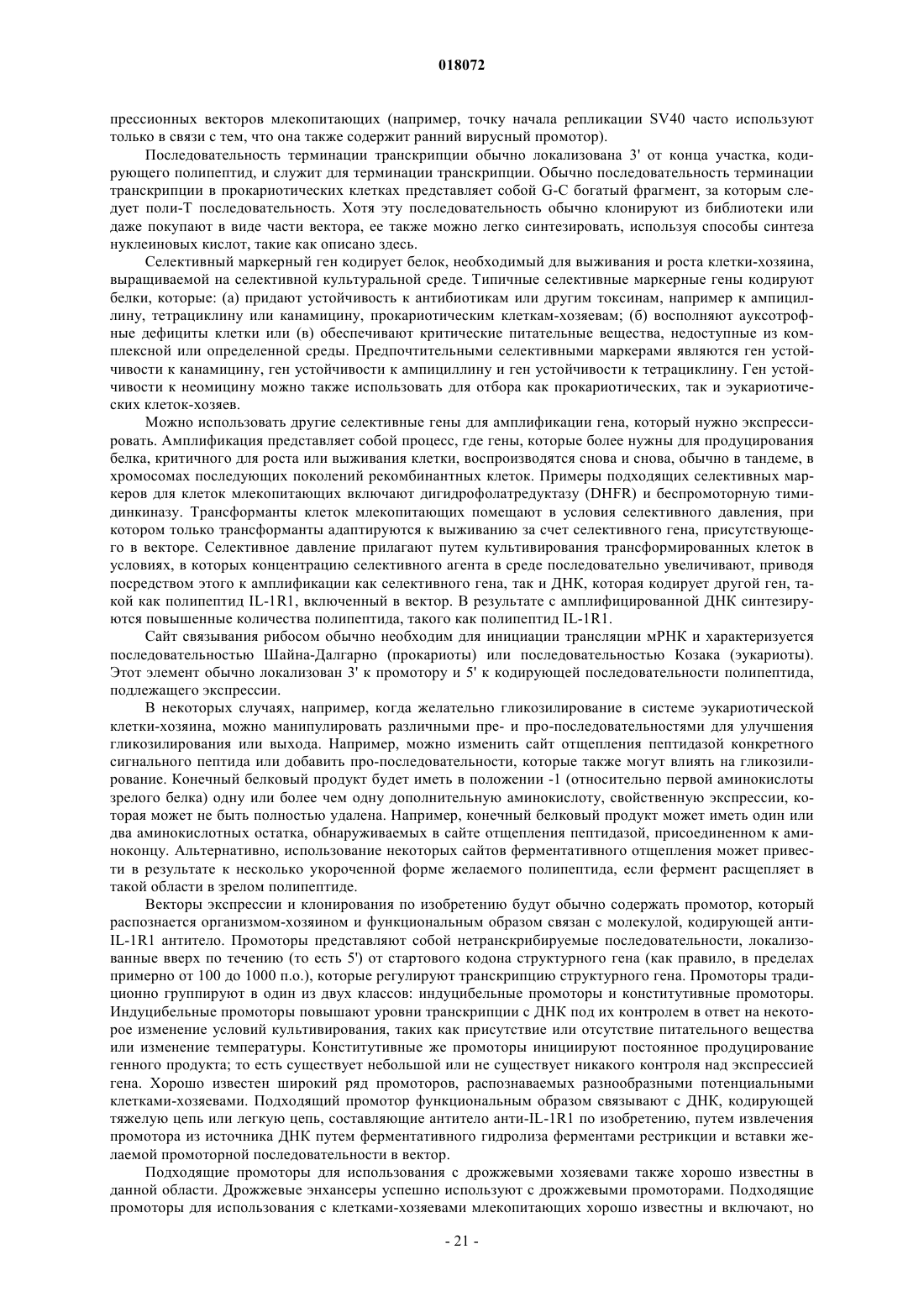 018072

прессионных векторов млекопитающих (например, точку начала репликации SV40 часто используют только в связи с тем, что она также содержит ранний вирусный промотор).

Последовательность терминации транскрипции обычно локализована 3' от конца участка, кодирующего полипептид, и служит для терминации транскрипции. Обычно последовательность терминации транскрипции в прокариотических клетках представляет собой G-C богатый фрагмент, за которым следует поли-Т последовательность. Хотя эту последовательность обычно клонируют из библиотеки или даже покупают в виде части вектора, ее также можно легко синтезировать, используя способы синтеза нуклеиновых кислот, такие как описано здесь.

Селективный маркерный ген кодирует белок, необходимый для выживания и роста клетки-хозяина, выращиваемой на селективной культуральной среде. Типичные селективные маркерные гены кодируют белки, которые: (а) придают устойчивость к антибиотикам или другим токсинам, например к ампициллину, тетрациклину или канамицину, прокариотическим клеткам-хозяевам; (б) восполняют ауксотрофные дефициты клетки или (в) обеспечивают критические питательные вещества, недоступные из комплексной или определенной среды. Предпочтительными селективными маркерами являются ген устойчивости к канамицину, ген устойчивости к ампициллину и ген устойчивости к тетрациклину. Ген устойчивости к неомицину можно также использовать для отбора как прокариотических, так и эукариотических клеток-хозяев.

Можно использовать другие селективные гены для амплификации гена, который нужно экспрессировать. Амплификация представляет собой процесс, где гены, которые более нужны для продуцирования белка, критичного для роста или выживания клетки, воспроизводятся снова и снова, обычно в тандеме, в хромосомах последующих поколений рекомбинантных клеток. Примеры подходящих селективных маркеров для клеток млекопитающих включают дигидрофолатредуктазу (DHFR) и беспромоторную тимидинкиназу. Трансформанты клеток млекопитающих помещают в условия селективного давления, при котором только трансформанты адаптируются к выживанию за счет селективного гена, присутствующего в векторе. Селективное давление прилагают путем культивирования трансформированных клеток в условиях, в которых концентрацию селективного агента в среде последовательно увеличивают, приводя посредством этого к амплификации как селективного гена, так и ДНК, которая кодирует другой ген, такой как полипептид IL-1R1, включенный в вектор. В результате с амплифицированной ДНК синтезируются повышенные количества полипептида, такого как полипептид IL-1R1.

Сайт связывания рибосом обычно необходим для инициации трансляции мРНК и характеризуется последовательностью Шайна-Далгарно (прокариоты) или последовательностью Козака (эукариоты). Этот элемент обычно локализован 3' к промотору и 5' к кодирующей последовательности полипептида, подлежащего экспрессии.

В некоторых случаях, например, когда желательно гликозилирование в системе эукариотической клетки-хозяина, можно манипулировать различными пре- и про-последовательностями для улучшения гликозилирования или выхода. Например, можно изменить сайт отщепления пептидазой конкретного сигнального пептида или добавить про-последовательности, которые также могут влиять на гликозилирование. Конечный белковый продукт будет иметь в положении -1 (относительно первой аминокислоты зрелого белка) одну или более чем одну дополнительную аминокислоту, свойственную экспрессии, которая может не быть полностью удалена. Например, конечный белковый продукт может иметь один или два аминокислотных остатка, обнаруживаемых в сайте отщепления пептидазой, присоединенном к аминоконцу. Альтернативно, использование некоторых сайтов ферментативного отщепления может привести в результате к несколько укороченной форме желаемого полипептида, если фермент расщепляет в такой области в зрелом полипептиде.

Векторы экспрессии и клонирования по изобретению будут обычно содержать промотор, который распознается организмом-хозяином и функциональным образом связан с молекулой, кодирующей анти-IL-1R1 антитело. Промоторы представляют собой нетранскрибируемые последовательности, локализованные вверх по течению (то есть 5') от стартового кодона структурного гена (как правило, в пределах примерно от 100 до 1000 п.о.), которые регулируют транскрипцию структурного гена. Промоторы традиционно группируют в один из двух классов: индуцибельные промоторы и конститутивные промоторы. Индуцибельные промоторы повышают уровни транскрипции с ДНК под их контролем в ответ на некоторое изменение условий культивирования, таких как присутствие или отсутствие питательного вещества или изменение температуры. Конститутивные же промоторы инициируют постоянное продуцирование генного продукта; то есть существует небольшой или не существует никакого контроля над экспрессией гена. Хорошо известен широкий ряд промоторов, распознаваемых разнообразными потенциальными клетками-хозяевами. Подходящий промотор функциональным образом связывают с ДНК, кодирующей тяжелую цепь или легкую цепь, составляющие антитело анти-IL-1R1 по изобретению, путем извлечения промотора из источника ДНК путем ферментативного гидролиза ферментами рестрикции и вставки желаемой промоторной последовательности в вектор.

Подходящие промоторы для использования с дрожжевыми хозяевами также хорошо известны в данной области. Дрожжевые энхансеры успешно используют с дрожжевыми промоторами. Подходящие промоторы для использования с клетками-хозяевами млекопитающих хорошо известны и включают, но

- 21 -